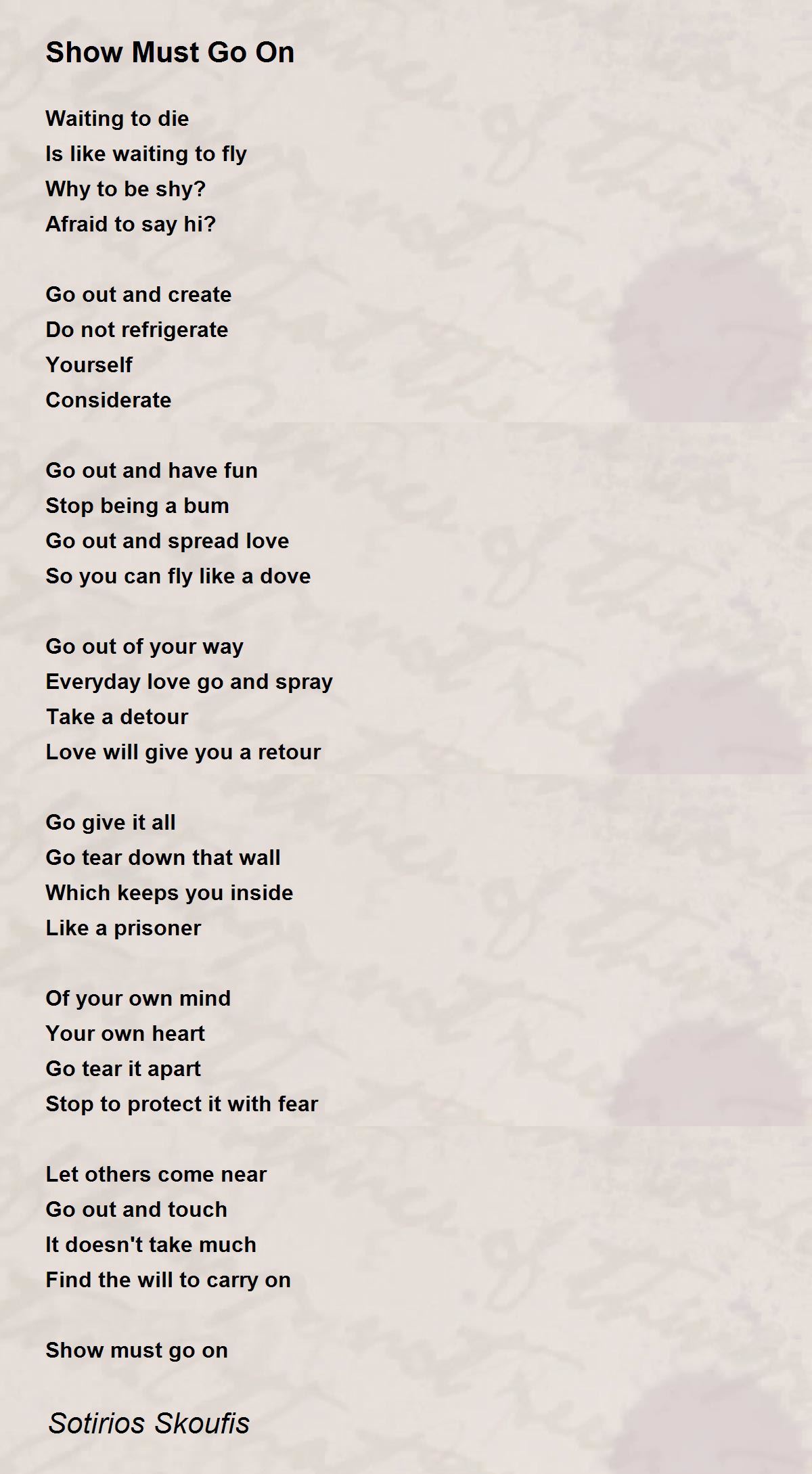 Show Must Go On

Waiting to die
Is like waiting to fly
Why to be shy?
Afraid to say hi?

Go out and create
Do not refrigerate
Yourself
Considerate

Go out and have fun
Stop being a bum
Go out and spread love
So you can fly like a dove

Go out of your way
Everyday love go and spray
Take a detour
Love will give you a retour

Go give it all
Go tear down that wall
Which keeps you inside
Like a prisoner

Of your own mind
Your own heart
Go tear it apart
Stop to protect it with fear

Let others come near
Go out and touch
It doesn't take much
Find the will to carry on

Show must go on

Sotirios Skoufis